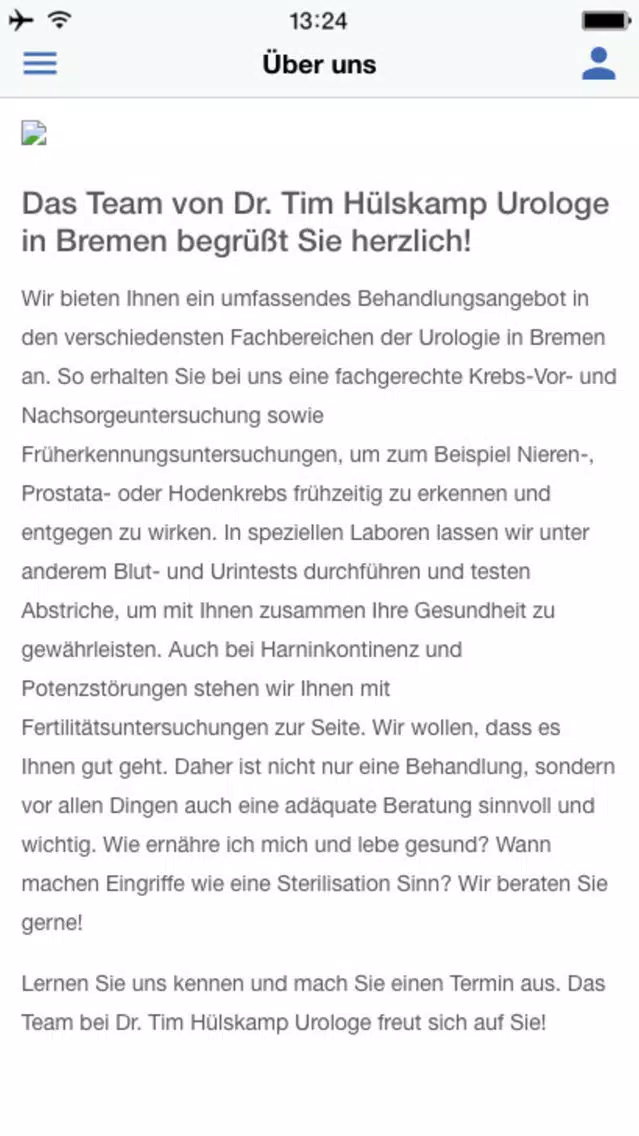 13:24

Über uns

Das Team von Dr. Tim Hülskamp Urologe in Bremen begrüßt Sie herzlich!

Wir bieten Ihnen ein umfassendes Behandlungsangebot in den verschiedensten Fachbereichen der Urologie in Bremen an. So erhalten Sie bei uns eine fachgerechte Krebs-Vor- und Nachsorgeuntersuchung sowie Früherkennungsuntersuchungen, um zum Beispiel Nieren-, Prostata- oder Hodenkrebs frühzeitig zu erkennen und entgegen zu wirken. In speziellen Laboren lassen wir unter anderem Blut- und Urintests durchführen und testen Abstriche, um mit Ihnen zusammen Ihre Gesundheit zu gewährleisten. Auch bei Harninkontinenz und Potenzstörungen stehen wir Ihnen mit Fertilitätsuntersuchungen zur Seite. Wir wollen, dass es Ihnen gut geht. Daher ist nicht nur eine Behandlung, sondern vor allen Dingen auch eine adäquate Beratung sinnvoll und wichtig. Wie ernähre ich mich und lebe gesund? Wann machen Eingriffe wie eine Sterilisation Sinn? Wir beraten Sie gerne!

Lernen Sie uns kennen und mach Sie einen Termin aus. Das Team bei Dr. Tim Hülskamp Urologe freut sich auf Sie!